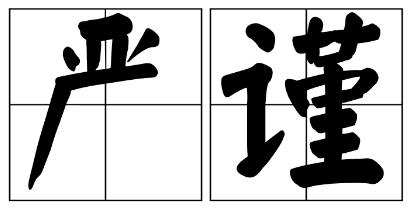 严谨